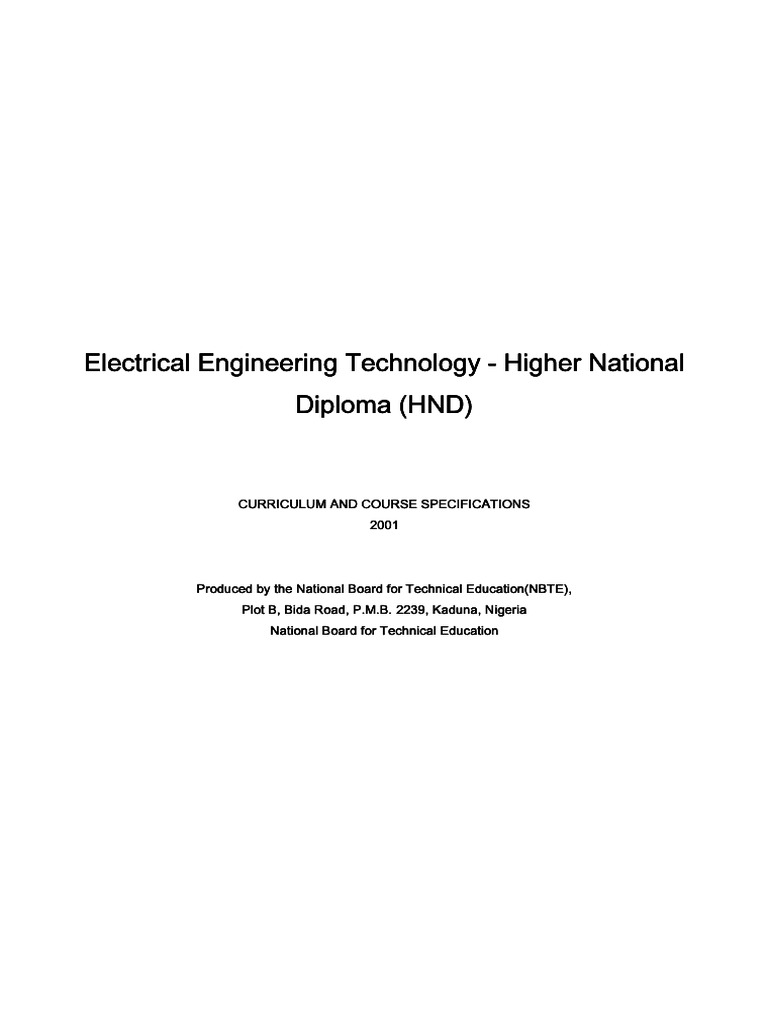 Electrical Engineering Technology - Higher National Diploma (HND)

CURRICULUM AND COURSE SPECIFICATIONS
2001

Produced by the National Board for Technical Education(NBTE),
Plot B, Bida Road, P.M.B. 2239, Kaduna, Nigeria
National Board for Technical Education